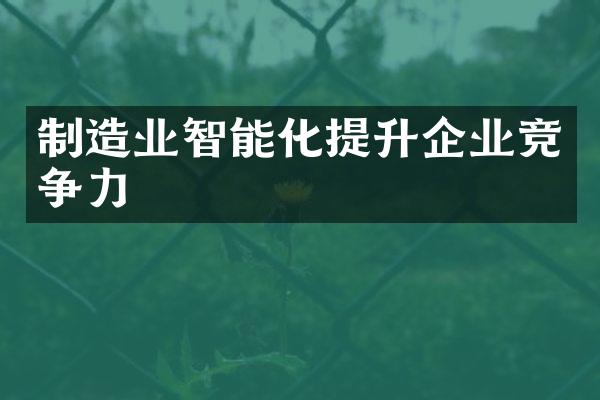 制造业智能化提升企业竞争力